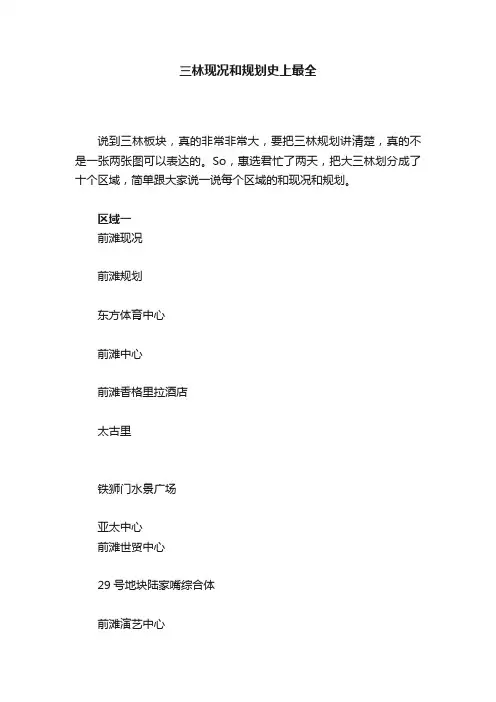 三林现况和规划史上最全

说到三林板块，真的非常非常大，要把三林规划讲清楚，真的不是一张两张图可以表达的。So，惠选君忙了两天，把大三林划分成了十个区域，简单跟大家说一说每个区域的和现况和规划。

区域一
前滩现况

前滩规划

东方体育中心

前滩中心

前滩香格里拉酒店

太古里

铁狮门水景广场

亚太中心
前滩世贸中心

29 号地块陆家嘴综合体

前滩演艺中心